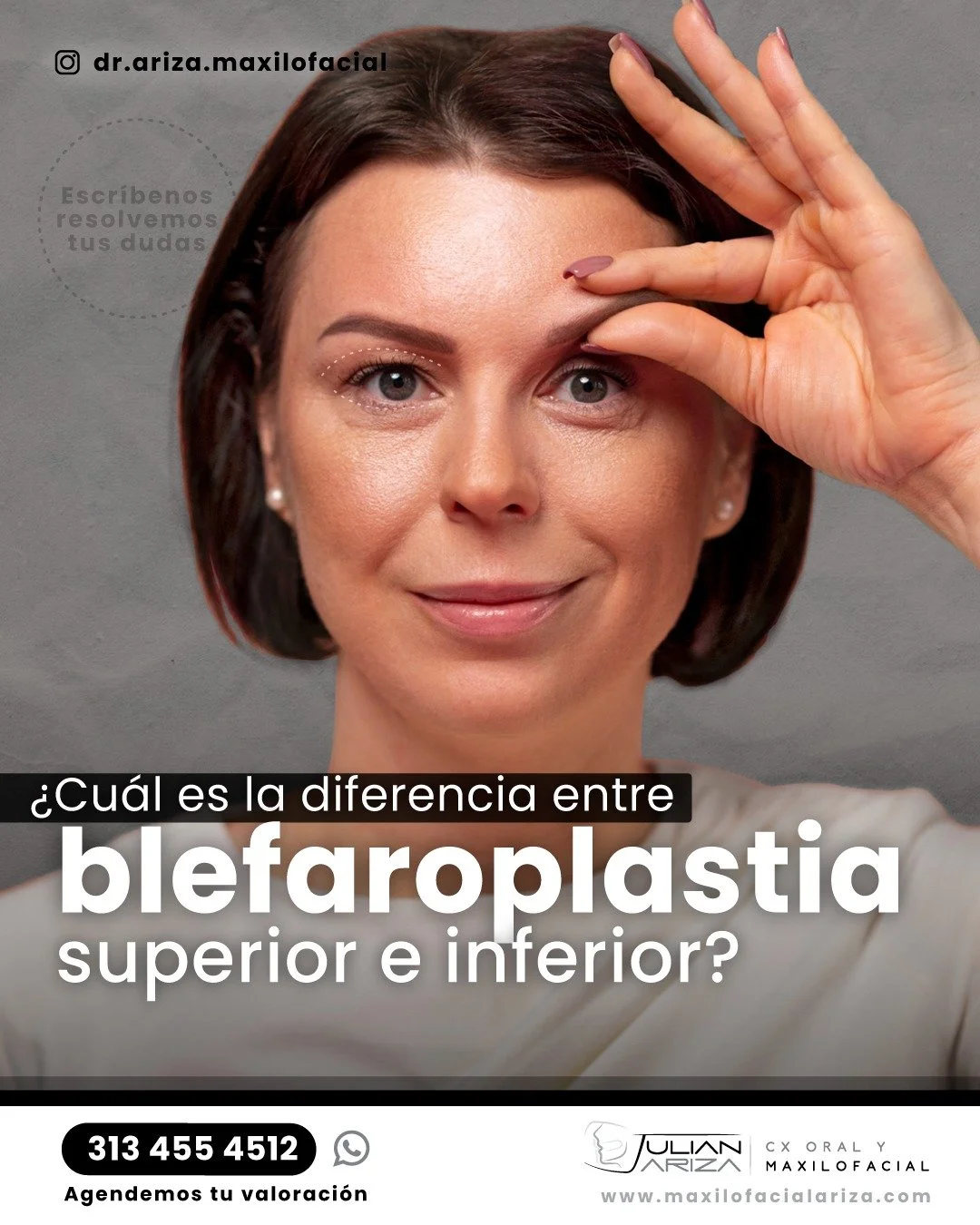 dr.ariza.maxilofacial

Escríbenos resolvemos tus dudas

¿Cuál es la diferencia entre blefaroplastia superior e inferior?

313 455 4512

Agendemos tu valoración

JULIAN ARIZA

CX ORAL Y MAXILOFACIAL

www.maxilofacialariza.com